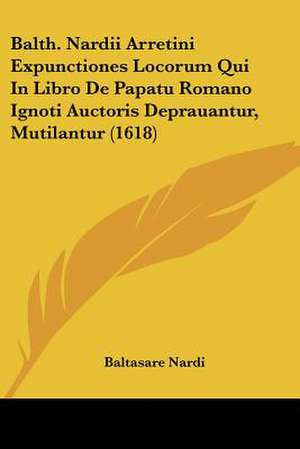 Balth. Nardii Arretini Expunctiones Locorum Qui In Libro De Papatu Romano Ignoti Auctoris Deprauantur, Mutilantur (1618)

Baltasare Nardi